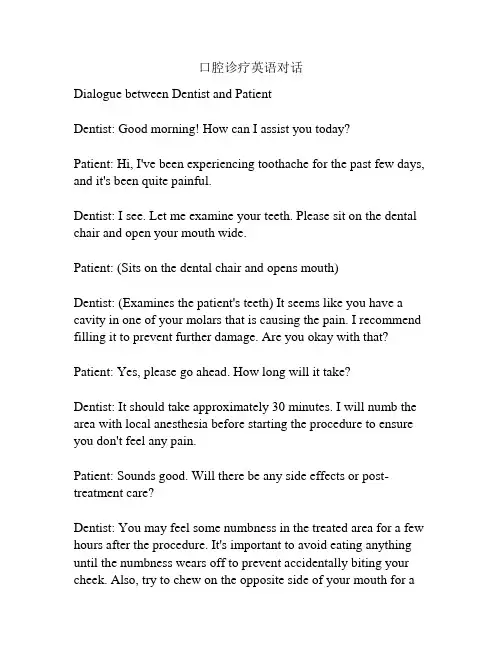 口腔诊疗英语对话

Dialogue between Dentist and Patient

Dentist: Good morning! How can I assist you today?

Patient: Hi, I've been experiencing toothache for the past few days, and it's been quite painful.

Dentist: I see. Let me examine your teeth. Please sit on the dental chair and open your mouth wide.

Patient: (Sits on the dental chair and opens mouth)

Dentist: (Examines the patient's teeth) It seems like you have a cavity in one of your molars that is causing the pain. I recommend filling it to prevent further damage. Are you okay with that?

Patient: Yes, please go ahead. How long will it take?

Dentist: It should take approximately 30 minutes. I will numb the area with local anesthesia before starting the procedure to ensure you don't feel any pain.

Patient: Sounds good. Will there be any side effects or post-treatment care?

Dentist: You may feel some numbness in the treated area for a few hours after the procedure. It's important to avoid eating anything until the numbness wears off to prevent accidentally biting your cheek. Also, try to chew on the opposite side of your mouth for a